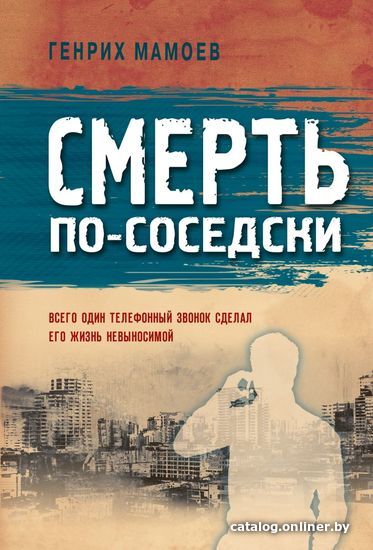 ГЕНРИХ МАМОЕВ

СМЕРТЬ ПО-СОСЕДСКИ

ВСЕГО ОДИН ТЕЛЕФОННЫЙ ЗВОНОК СДЕЛАЛ ЕГО ЖИЗНЬ НЕВЫНОСИМОЙ

catalog.onliner.by